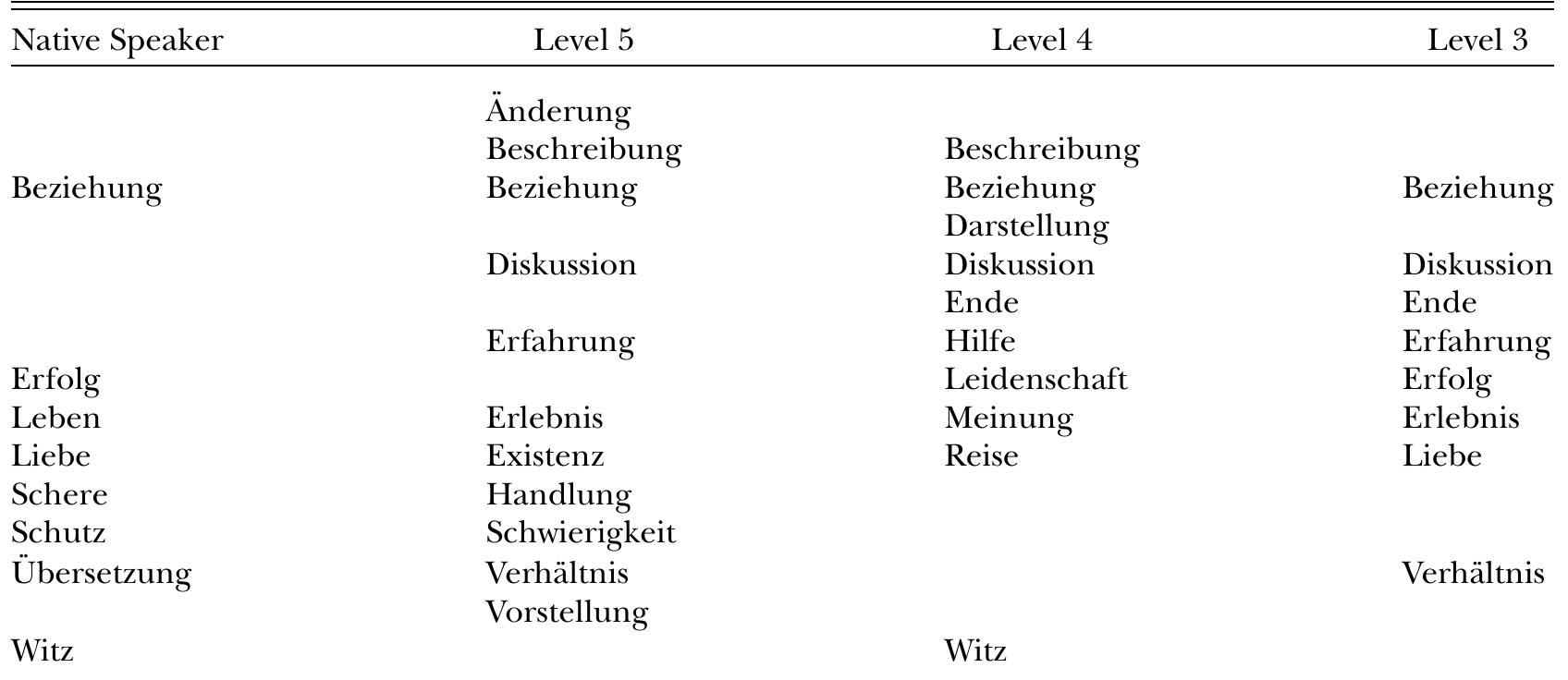 | Native Speaker | Level 5 | Level 4 | Level 3 |
|---|---|---|---|
| | Änderung | | |
| | Beschreibung | Beschreibung | |
| Beziehung | Beziehung | Beziehung | Beziehung |
| | | Darstellung | |
| | Diskussion | Diskussion | Diskussion |
| | | Ende | Ende |
| | Erfahrung | Hilfe | Erfahrung |
| Erfolg | | Leidenschaft | Erfolg |
| Leben | Erlebnis | Meinung | Erlebnis |
| Liebe | Existenz | Reise | Liebe |
| Schere | Handlung | | |
| Schutz | Schwierigkeit | | |
| Übersetzung | Verhältnis | | Verhältnis |
| | Vorstellung | | |
| Witz | | Witz | |